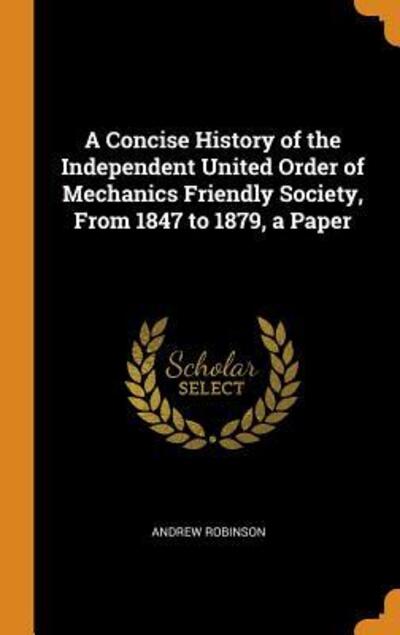 A Concise History of the Independent United Order of Mechanics Friendly Society, From 1847 to 1879, a Paper

Scholar
SELECT

ANDREW ROBINSON